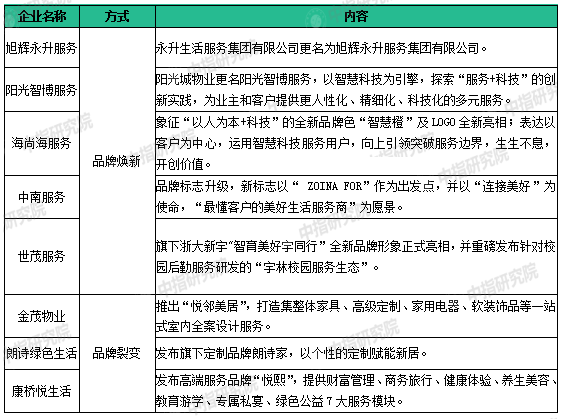 | 企业名称 | 方式 | 内容 |
|---|---|---|
| 旭辉永升服务 | 品牌焕新 | 永升生活服务集团有限公司更名为旭辉永升服务集团有限公司。 |
| 阳光智博服务 | 品牌焕新 | 阳光城物业更名阳光智博服务，以智慧科技为引擎，探索“服务+科技”的创新实践，为业主和客户提供更人性化、精细化、科技化的多元服务。 |
| 海尚海服务 | 品牌焕新 | 象征“以人为本+科技”的全新品牌色“智慧橙”及 LOGO 全新亮相；表达以客户为中心，运用智慧科技服务用户，向上引领突破服务边界，生生不息，开创价值。 |
| 中南服务 | 品牌焕新 | 品牌标志升级，新标志以“ ZOINA FOR”作为出发点，并以“连接美好”为使命，“最懂客户的美好生活服务商”为愿景。 |
| 世茂服务 | 品牌焕新 | 旗下浙大新宇“智育美好宇同行”全新品牌形象正式亮相，并重磅发布针对校园后勤服务研发的“宇林校园服务生态”。 |
| 金茂物业 | 品牌裂变 | 推出“悦邻美居”，打造集整体家具、高级定制、家用电器、软装饰品等一站式室内全案设计服务。 |
| 朗诗绿色生活 | 品牌裂变 | 发布旗下定制品牌朗诗家，以个性的定制赋能新居。 |
| 康桥悦生活 | 品牌裂变 | 发布高端服务品牌“悦熙”，提供财富管理、商务旅行、健康体验、养生美容、教育游学、专属私宴、绿色公益 7 大服务模块。 |

中指研究院